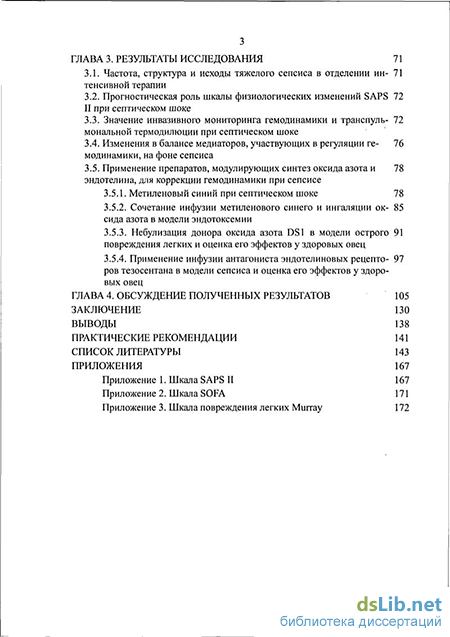 3

ГЛАВА 3. РЕЗУЛЬТАТЫ ИССЛЕДОВАНИЯ 71

3.1. Частота, структура и исходы тяжелого сепсиса в отделении интенсивной терапии 71

3.2. Прогностическая роль шкалы физиологических изменений SAPS II при септическом шоке 72

3.3. Значение инвазивного мониторинга гемодинамики и транспульмональной термодилюции при септическом шоке 72

3.4. Изменения в балансе медиаторов, участвующих в регуляции гемодинамики, на фоне сепсиса 76

3.5. Применение препаратов, модулирующих синтез оксида азота и эндотелина, для коррекции гемодинамики при сепсисе 78

3.5.1. Метиленовый синий при септическом шоке 78

3.5.2. Сочетание инфузии метиленового синего и ингаляции оксида азота в модели эндотоксемии 85

3.5.3. Небулизация донора оксида азота DS1 в модели острого повреждения легких и оценка его эффектов у здоровых овец 91

3.5.4. Применение инфузии антагониста эндотелиновых рецепторов тезосентана в модели сепсиса и оценка его эффектов у здоровых овец 97

ГЛАВА 4. ОБСУЖДЕНИЕ ПОЛУЧЕННЫХ РЕЗУЛЬТАТОВ 105

ЗАКЛЮЧЕНИЕ 130

ВЫВОДЫ 138

ПРАКТИЧЕСКИЕ РЕКОМЕНДАЦИИ 141

СПИСОК ЛИТЕРАТУРЫ 143

ПРИЛОЖЕНИЯ 167

Приложение 1. Шкала SAPS II 167

Приложение 2. Шкала SOFA 171

Приложение 3. Шкала повреждения легких Murray 172

dsLib.net
библиотека диссертаций